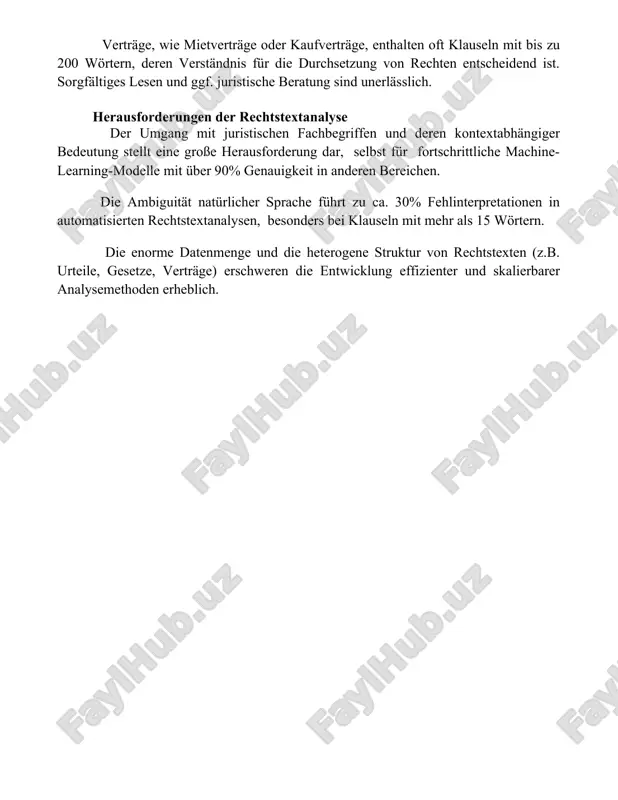 Verträge, wie Mietverträge oder Kaufverträge, enthalten oft Klauseln mit bis zu 200 Wörtern, deren Verständnis für die Durchsetzung von Rechten entscheidend ist. Sorgfältiges Lesen und ggf. juristische Beratung sind unerlässlich.

**Herausforderungen der Rechtstextanalyse**

Der Umgang mit juristischen Fachbegriffen und deren kontextabhängiger Bedeutung stellt eine große Herausforderung dar, selbst für fortschrittliche Machine-Learning-Modelle mit über 90% Genauigkeit in anderen Bereichen.

Die Ambiguität natürlicher Sprache führt zu ca. 30% Fehlinterpretationen in automatisierten Rechtstextanalysen, besonders bei Klauseln mit mehr als 15 Wörtern.

Die enorme Datenmenge und die heterogene Struktur von Rechtstexten (z.B. Urteile, Gesetze, Verträge) erschweren die Entwicklung effizienter und skalierbarer Analysemethoden erheblich.

FaylHub.uz FaylHub.uz FaylHub.uz FaylHub.uz FaylHub.uz FaylHub.uz FaylHub.uz FaylHub.uz FaylHub.uz FaylHub.uz FaylHub.uz